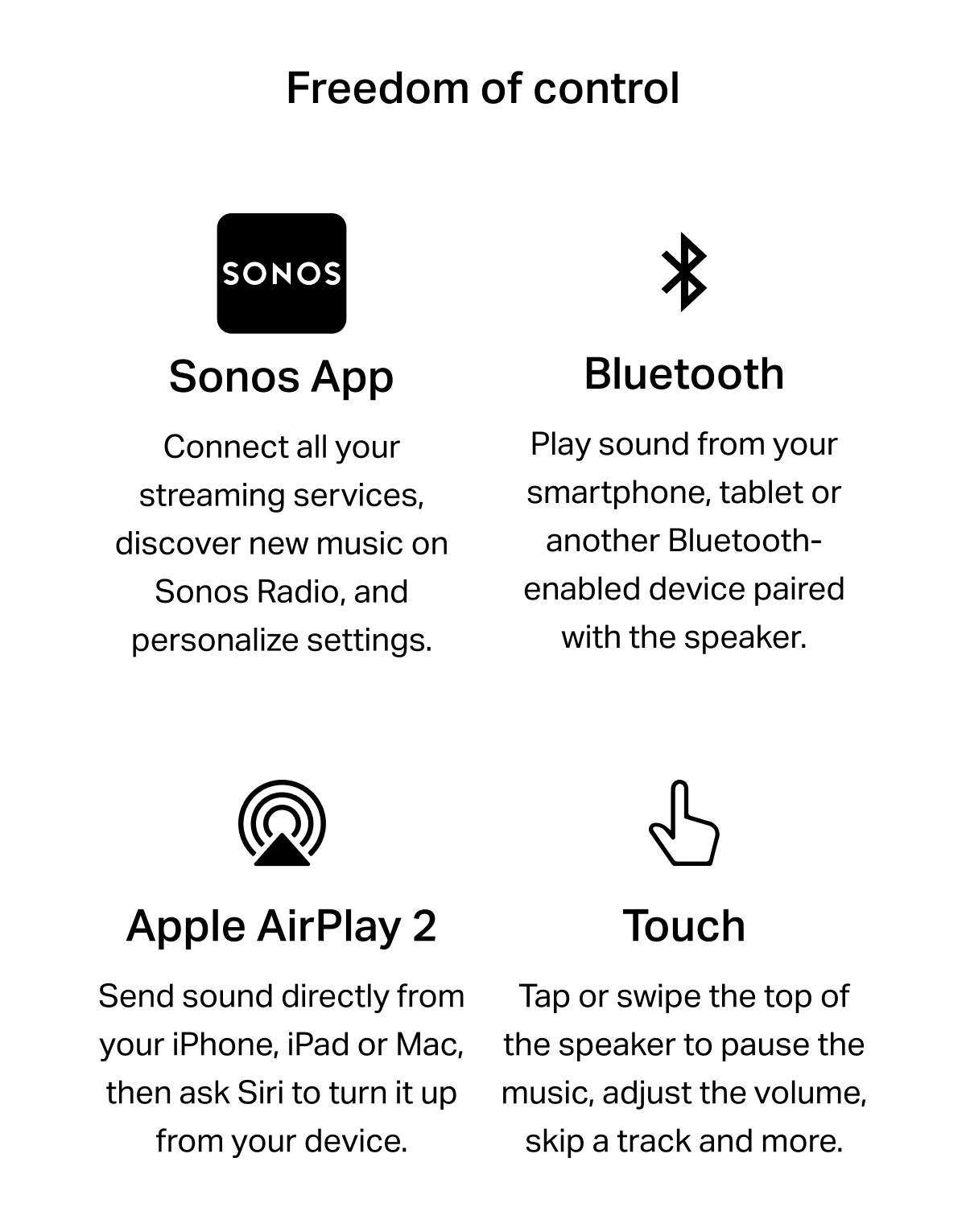 Freedom of control

SONOS

Sonos App

Connect all your streaming services, discover new music on Sonos Radio, and personalize settings.

Bluetooth

Play sound from your smartphone, tablet or another Bluetooth-enabled device paired with the speaker.

Apple AirPlay 2

Send sound directly from your iPhone, iPad or Mac, then ask Siri to turn it up from your device.

Touch

Tap or swipe the top of the speaker to pause the music, adjust the volume, skip a track and more.